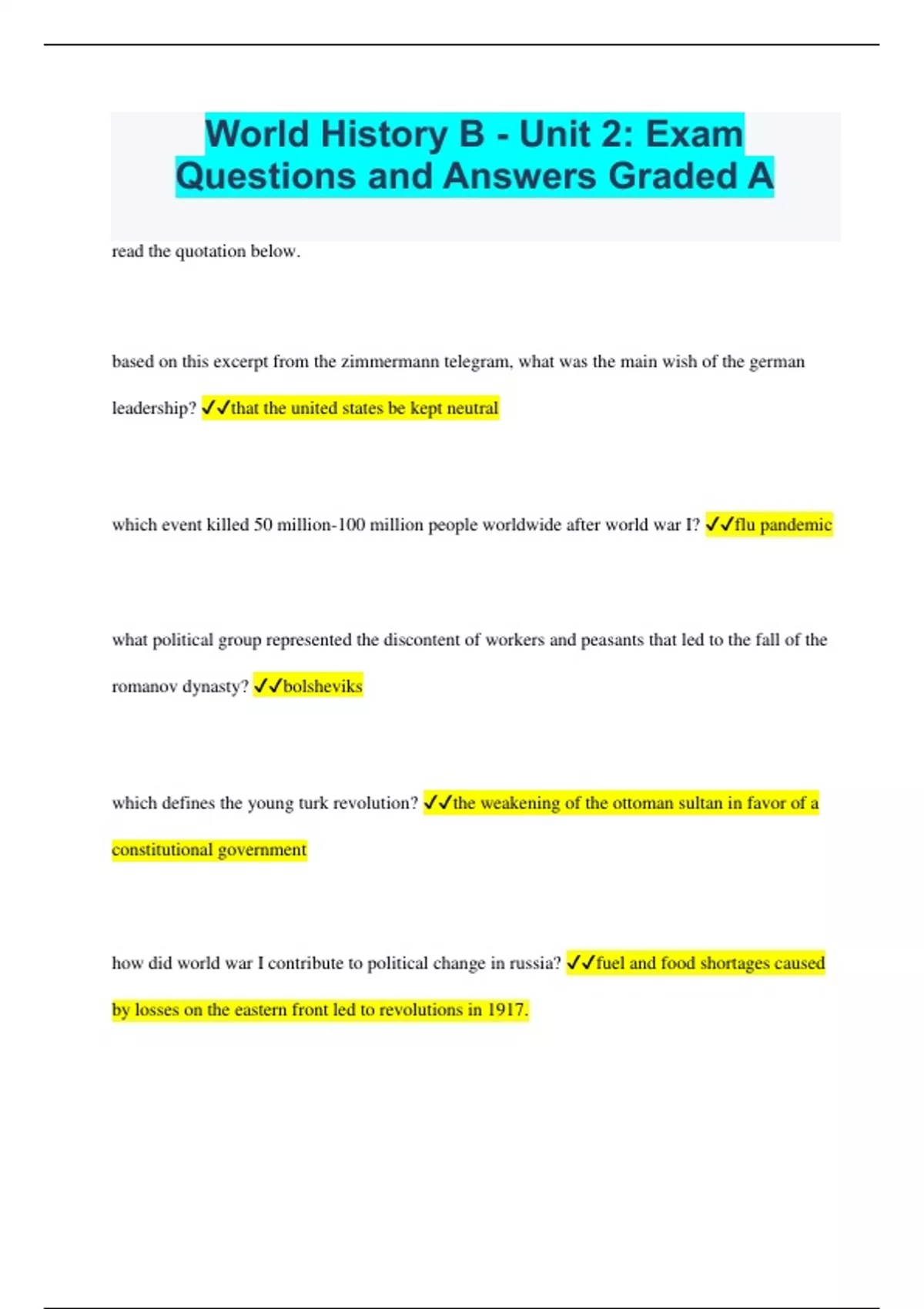 World History B - Unit 2: Exam Questions and Answers Graded A

read the quotation below.

based on this excerpt from the zimmermann telegram, what was the main wish of the german leadership? ✓✓that the united states be kept neutral

which event killed 50 million-100 million people worldwide after world war I? ✓✓flu pandemic

what political group represented the discontent of workers and peasants that led to the fall of the romanov dynasty? ✓✓bolsheviks

which defines the young turk revolution? ✓✓the weakening of the ottoman sultan in favor of a constitutional government

how did world war I contribute to political change in russia? ✓✓fuel and food shortages caused by losses on the eastern front led to revolutions in 1917.